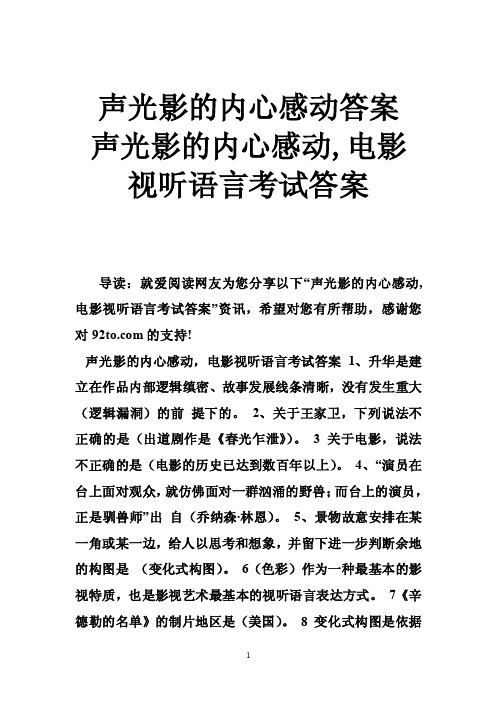 声光影的内心感动答案
声光影的内心感动,电影视听语言考试答案

导读：就爱阅读网友为您分享以下“声光影的内心感动,电影视听语言考试答案”资讯，希望对您有所帮助，感谢您对 92to.com 的支持!

声光影的内心感动，电影视听语言考试答案 1、升华是建立在作品内部逻辑缜密、故事发展线条清晰，没有发生重大（逻辑漏洞）的前 提下的。 2、关于王家卫，下列说法不正确的是（出道剧作是《春光乍泄》）。 3 关于电影，说法不正确的是（电影的历史已达到数百年以上）。 4、“演员在台上面对观众，就仿佛面对一群汹涌的野兽；而台上的演员，正是驯兽师”出 自（乔纳森·林恩）。 5、景物故意安排在某一角或某一边，给人以思考和想象，并留下进一步判断余地的构图是 （变化式构图）。 6（色彩）作为一种最基本的影视特质，也是影视艺术最基本的视听语言表达方式。 7《辛德勒的名单》的制片地区是（美国）。 8 变化式构图是依据

1